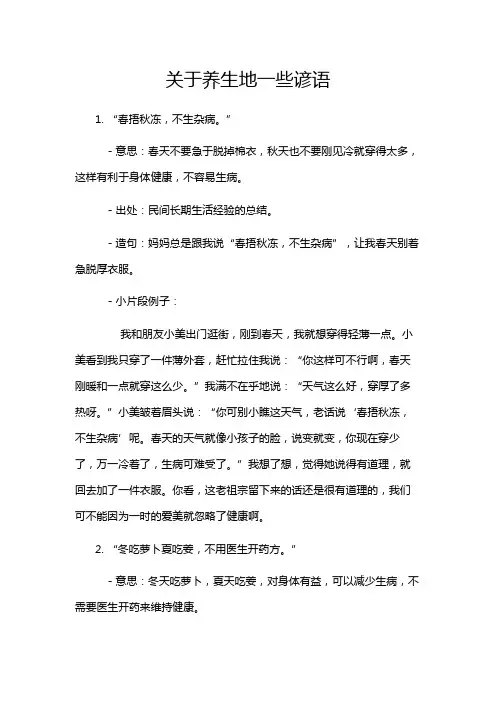 关于养生地一些谚语

1. “春捂秋冻，不生杂病。”

- 意思：春天不要急于脱掉棉衣，秋天也不要刚见冷就穿得太多，这样有利于身体健康，不容易生病。

- 出处：民间长期生活经验的总结。

- 造句：妈妈总是跟我说“春捂秋冻，不生杂病”，让我春天别着急脱厚衣服。

- 小片段例子：

我和朋友小美出门逛街，刚到春天，我就想穿得轻薄一点。小美看到我只穿了一件薄外套，赶忙拉住我说：“你这样可不行啊，春天刚暖和一点就穿这么少。”我满不在乎地说：“天气这么好，穿厚了多热呀。”小美皱着眉头说：“你可别小瞧这天气，老话说‘春捂秋冻，不生杂病’呢。春天的天气就像小孩子的脸，说变就变，你现在穿少了，万一冷着了，生病可难受了。”我想了想，觉得她说得有道理，就回去加了一件衣服。你看，这老祖宗留下来的话还是很有道理的，我们可不能因为一时的爱美就忽略了健康啊。

2. “冬吃萝卜夏吃姜，不用医生开药方。”

- 意思：冬天吃萝卜，夏天吃姜，对身体有益，可以减少生病，不需要医生开药来维持健康。